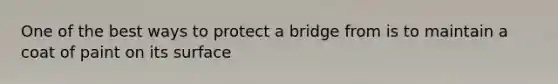 One of the best ways to protect a bridge from is to maintain a coat of paint on its surface